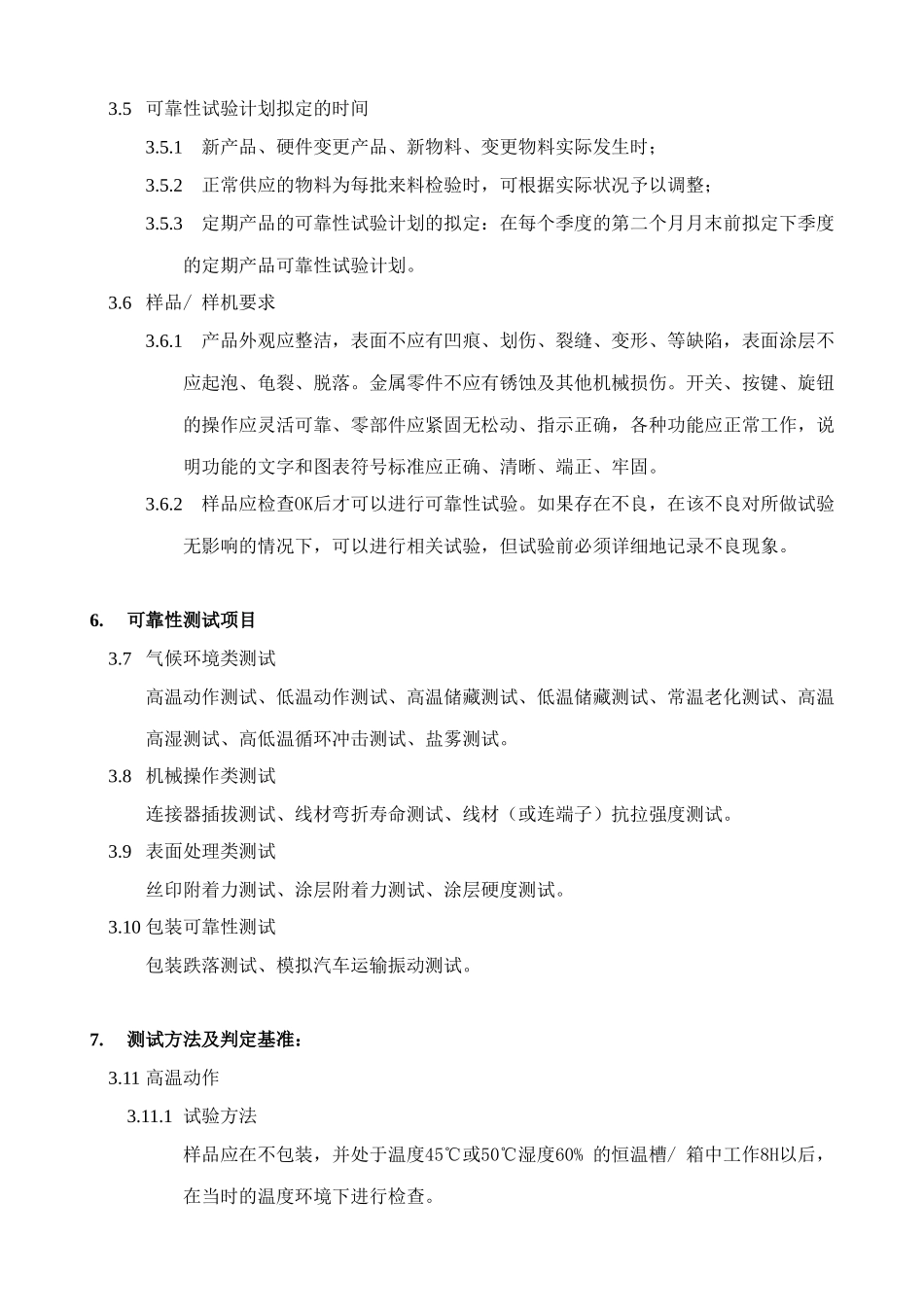 3.5 可靠性试验计划拟定的时间

3.5.1 新产品、硬件变更产品、新物料、变更物料实际发生时；

3.5.2 正常供应的物料为每批来料检验时，可根据实际状况予以调整；

3.5.3 定期产品的可靠性试验计划的拟定：在每个季度的第二个月月末前拟定下季度的定期产品可靠性试验计划。

3.6 样品/ 样机要求

3.6.1 产品外观应整洁，表面不应有凹痕、划伤、裂缝、变形、等缺陷，表面涂层不应起泡、龟裂、脱落。金属零件不应有锈蚀及其他机械损伤。开关、按键、旋钮的操作应灵活可靠、零部件应紧固无松动、指示正确，各种功能应正常工作，说明功能的文字和图表符号标准应正确、清晰、端正、牢固。

3.6.2 样品应检查OK后才可以进行可靠性试验。如果存在不良，在该不良对所做试验无影响的情况下，可以进行相关试验，但试验前必须详细地记录不良现象。

6. 可靠性测试项目

3.7 气候环境类测试

高温动作测试、低温动作测试、高温储藏测试、低温储藏测试、常温老化测试、高温高湿测试、高低温循环冲击测试、盐雾测试。

3.8 机械操作类测试

连接器插拔测试、线材弯折寿命测试、线材（或连端子）抗拉强度测试。

3.9 表面处理类测试

丝印附着力测试、涂层附着力测试、涂层硬度测试。

3.10 包装可靠性测试

包装跌落测试、模拟汽车运输振动测试。

7. 测试方法及判定基准：

3.11 高温动作

3.11.1 试验方法

样品应在不包装，并处于温度45℃或50℃湿度60% 的恒温槽/ 箱中工作8H以后，在当时的温度环境下进行检查。